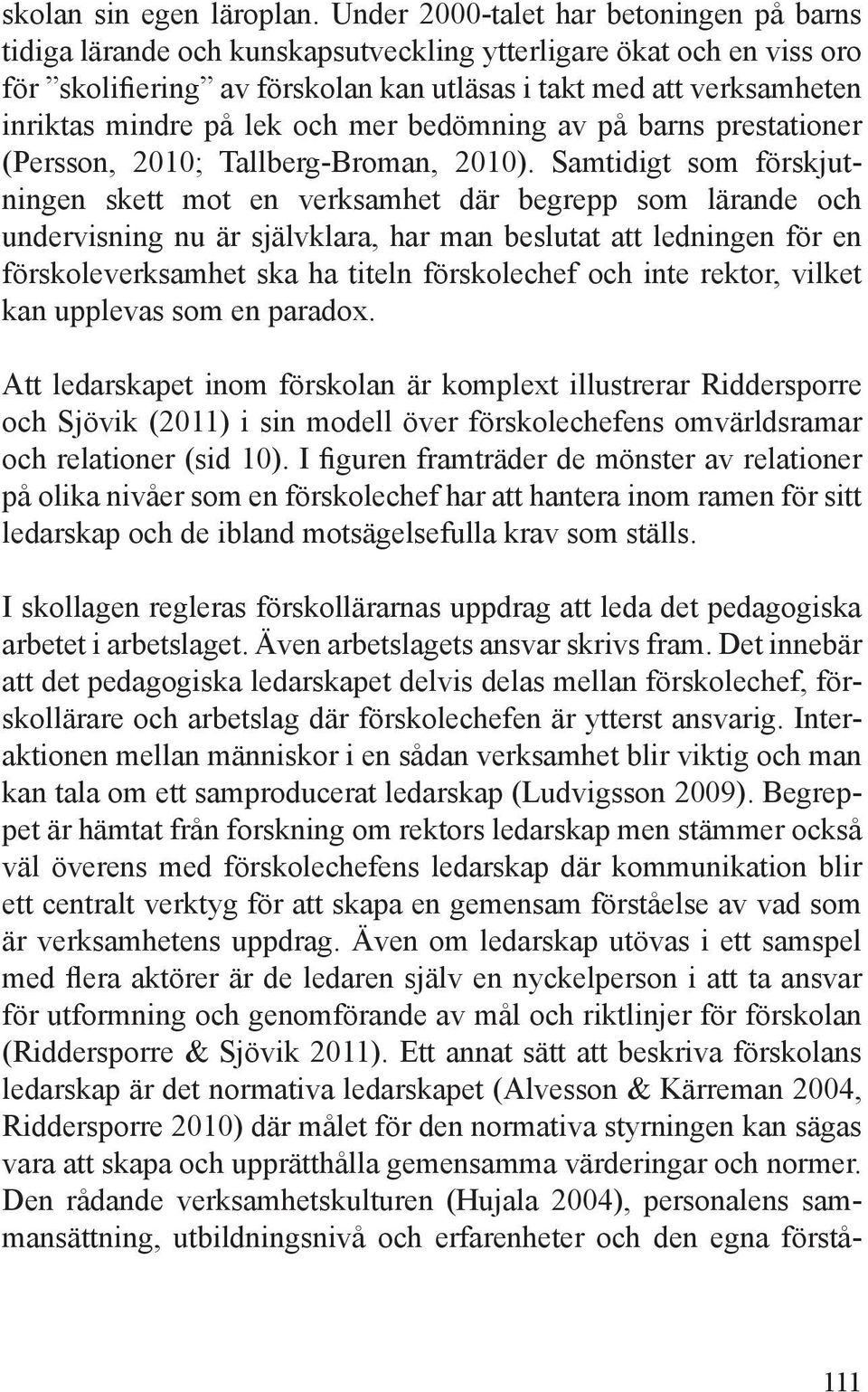 skolan sin egen läroplan. Under 2000-talet har betoningen på barns tidiga lärande och kunskapsutveckling ytterligare ökat och en viss oro för ”skolifiering” av förskolan kan utläsas i takt med att verksamheten inriktas mindre på lek och mer bedömning av på barns prestationer (Persson, 2010; Tallberg-Broman, 2010). Samtidigt som förskjutningen skett mot en verksamhet där begrepp som lärande och undervisning nu är självklara, har man beslutat att ledningen för en förskoleverksamhet ska ha titeln förskolechef och inte rektor, vilket kan upplevas som en paradox.

Att ledarskapet inom förskolan är komplext illustrerar Riddersporre och Sjövik (2011) i sin modell över förskolechefens omvärldsramar och relationer (sid 10). I figuren framträder de mönster av relationer på olika nivåer som en förskolechef har att hantera inom ramen för sitt ledarskap och de ibland motsägelsefulla krav som ställs.

I skollagen regleras förskollärarnas uppdrag att leda det pedagogiska arbetet i arbetslaget. Även arbetslagets ansvar skrivs fram. Det innebär att det pedagogiska ledarskapet delvis delas mellan förskolechef, förskollärare och arbetslag där förskolechefen är ytterst ansvarig. Interaktionen mellan människor i en sådan verksamhet blir viktig och man kan tala om ett samproducerat ledarskap (Ludvigsson 2009). Begreppet är hämtat från forskning om rektors ledarskap men stämmer också väl överens med förskolechefens ledarskap där kommunikation blir ett centralt verktyg för att skapa en gemensam förståelse av vad som är verksamhetens uppdrag. Även om ledarskap utövas i ett samspel med flera aktörer är de ledaren själv en nyckelperson i att ta ansvar för utformning och genomförande av mål och riktlinjer för förskolan (Riddersporre & Sjövik 2011). Ett annat sätt att beskriva förskolans ledarskap är det normativa ledarskapet (Alvesson & Kärreman 2004, Riddersporre 2010) där målet för den normativa styrningen kan sägas vara att skapa och upprätthålla gemensamma värderingar och normer. Den rådande verksamhetskulturen (Hujala 2004), personalens sammansättning, utbildningsnivå och erfarenheter och den egna förstå-

111